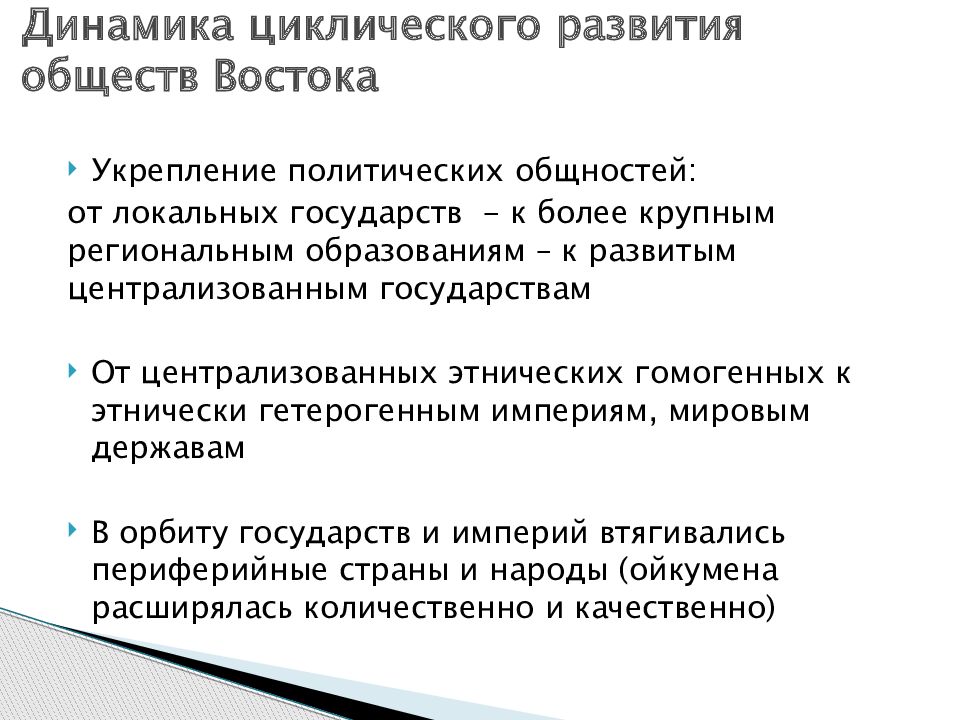 Динамика циклического развития обществ Востока

Укрепление политических общностей:
от локальных государств – к более крупным региональным образованиям – к развитым централизованным государствам

От централизованных этнических гомогенных к этнически гетерогенным империям, мировым державам

В орбиту государств и империй втягивались периферийные страны и народы (ойкумена расширялась количественно и качественно)